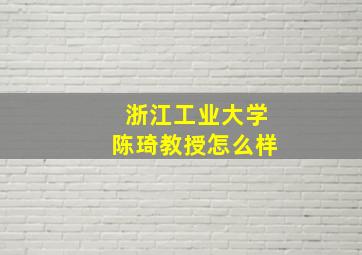 浙江工业大学
陈琦教授怎么样